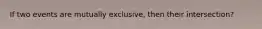 If two events are mutually exclusive, then their intersection?